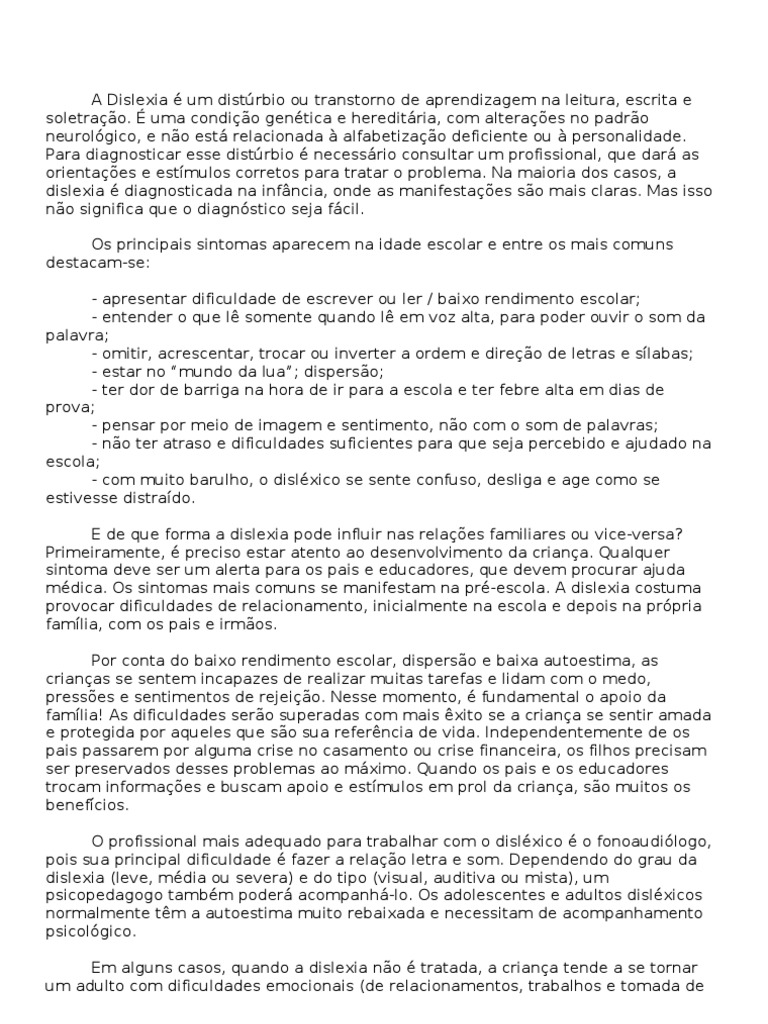 A Dislexia é um distúrbio ou transtorno de aprendizagem na leitura, escrita e soletração. É uma condição genética e hereditária, com alterações no padrão neurológico, e não está relacionada à alfabetização deficiente ou à personalidade. Para diagnosticar esse distúrbio é necessário consultar um profissional, que dará as orientações e estímulos corretos para tratar o problema. Na maioria dos casos, a dislexia é diagnosticada na infância, onde as manifestações são mais claras. Mas isso não significa que o diagnóstico seja fácil.

Os principais sintomas aparecem na idade escolar e entre os mais comuns destacam-se:

- apresentar dificuldade de escrever ou ler / baixo rendimento escolar;
- entender o que lê somente quando lê em voz alta, para poder ouvir o som da palavra;
- omitir, acrescentar, trocar ou inverter a ordem e direção de letras e sílabas;
- estar no "mundo da lua"; dispersão;
- ter dor de barriga na hora de ir para a escola e ter febre alta em dias de prova;
- pensar por meio de imagem e sentimento, não com o som de palavras;
- não ter atraso e dificuldades suficientes para que seja percebido e ajudado na escola;
- com muito barulho, o disléxico se sente confuso, desliga e age como se estivesse distraído.

E de que forma a dislexia pode influir nas relações familiares ou vice-versa? Primeiramente, é preciso estar atento ao desenvolvimento da criança. Qualquer sintoma deve ser um alerta para os pais e educadores, que devem procurar ajuda médica. Os sintomas mais comuns se manifestam na pré-escola. A dislexia costuma provocar dificuldades de relacionamento, inicialmente na escola e depois na própria família, com os pais e irmãos.

Por conta do baixo rendimento escolar, dispersão e baixa autoestima, as crianças se sentem incapazes de realizar muitas tarefas e lidam com o medo, pressões e sentimentos de rejeição. Nesse momento, é fundamental o apoio da família! As dificuldades serão superadas com mais êxito se a criança se sentir amada e protegida por aqueles que são sua referência de vida. Independentemente de os pais passarem por alguma crise no casamento ou crise financeira, os filhos precisam ser preservados desses problemas ao máximo. Quando os pais e os educadores trocam informações e buscam apoio e estímulos em prol da criança, são muitos os benefícios.

O profissional mais adequado para trabalhar com o disléxico é o fonoaudiólogo, pois sua principal dificuldade é fazer a relação letra e som. Dependendo do grau da dislexia (leve, média ou severa) e do tipo (visual, auditiva ou mista), um psicopedagogo também poderá acompanhá-lo. Os adolescentes e adultos disléxicos normalmente têm a autoestima muito rebaixada e necessitam de acompanhamento psicológico.

Em alguns casos, quando a dislexia não é tratada, a criança tende a se tornar um adulto com dificuldades emocionais (de relacionamentos, trabalhos e tomada de